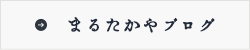 まるたかやブログ